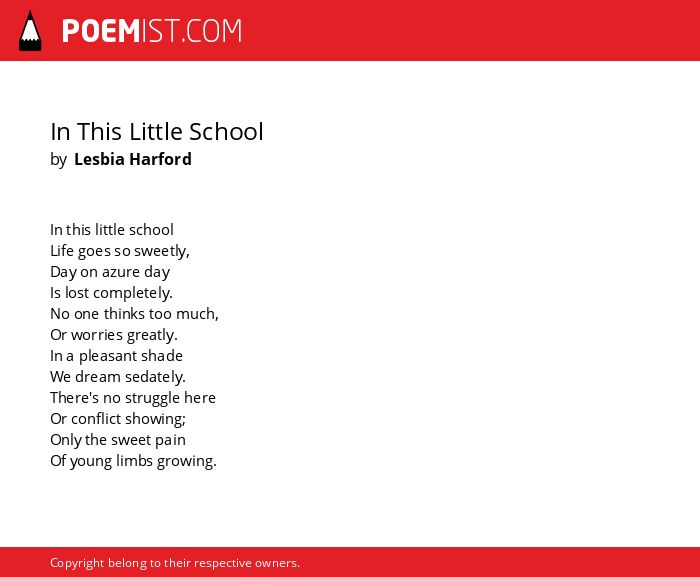 POEMIST.COM

In This Little School
by Lesbia Harford

In this little school
Life goes so sweetly,
Day on azure day
Is lost completely.
No one thinks too much,
Or worries greatly.
In a pleasant shade
We dream sedately.
There's no struggle here
Or conflict showing;
Only the sweet pain
Of young limbs growing.

Copyright belong to their respective owners.